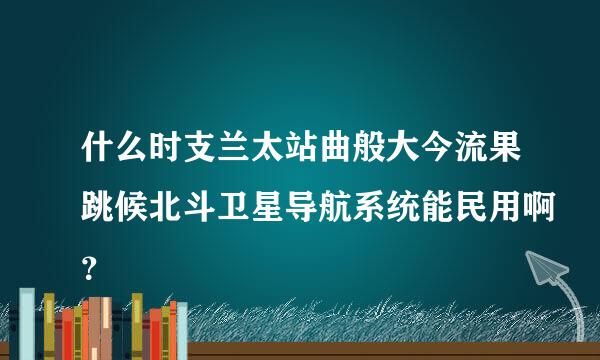 什么时支兰太站曲般大今流果跳候北斗卫星导航系统能民用啊？